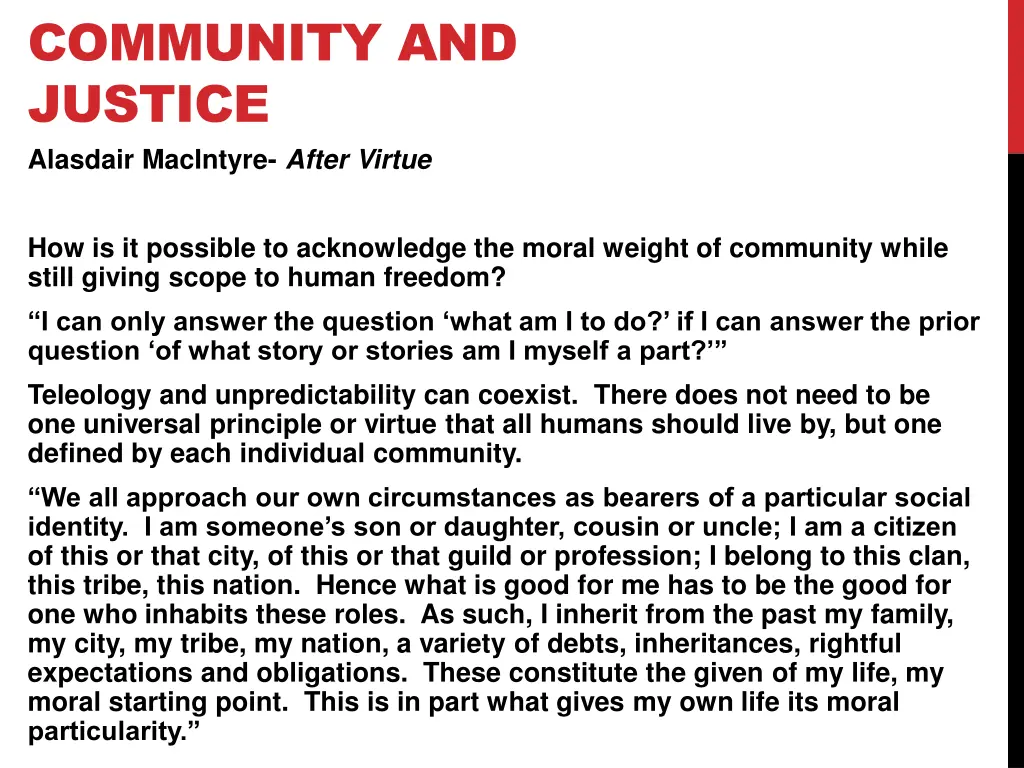 COMMUNITY AND JUSTICE

Alasdair MacIntyre- After Virtue

How is it possible to acknowledge the moral weight of community while still giving scope to human freedom?

“I can only answer the question ‘what am I to do?’ if I can answer the prior question ‘of what story or stories am I myself a part?’”

Teleology and unpredictability can coexist. There does not need to be one universal principle or virtue that all humans should live by, but one defined by each individual community.

“We all approach our own circumstances as bearers of a particular social identity. I am someone’s son or daughter, cousin or uncle; I am a citizen of this or that city, of this or that guild or profession; I belong to this clan, this tribe, this nation. Hence what is good for me has to be the good for one who inhabits these roles. As such, I inherit from the past my family, my city, my tribe, my nation, a variety of debts, inheritances, rightful expectations and obligations. These constitute the given of my life, my moral starting point. This is in part what gives my own life its moral particularity.”